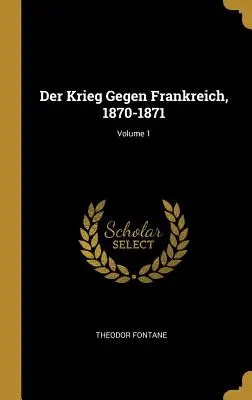 Der Krieg Gegen Frankreich, 1870-1871

Volume 1

Scholar
SELECT

THEODOR FONTANE